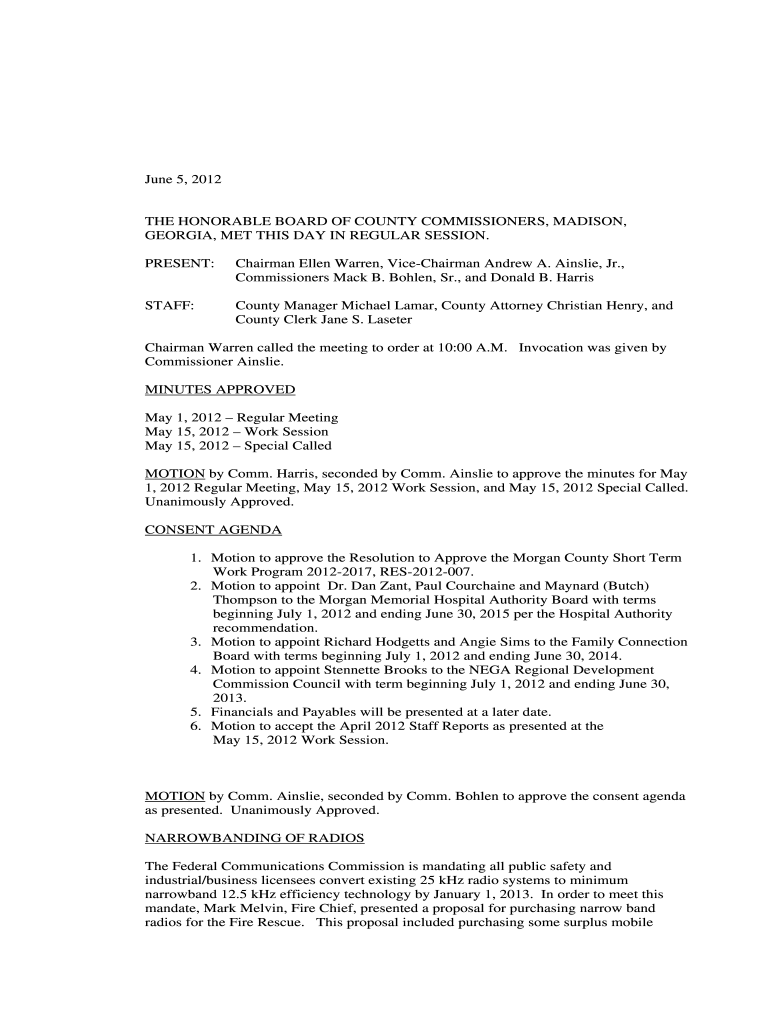 June 5, 2012

THE HONORABLE BOARD OF COUNTY COMMISSIONERS, MADISON, GEORGIA, MET THIS DAY IN REGULAR SESSION.

PRESENT: Chairman Ellen Warren, Vice-Chairman Andrew A. Ainslie, Jr., Commissioners Mack B. Bohlen, Sr., and Donald B. Harris

STAFF: County Manager Michael Lamar, County Attorney Christian Henry, and County Clerk Jane S. Laseter

Chairman Warren called the meeting to order at 10:00 A.M. Invocation was given by Commissioner Ainslie.

MINUTES APPROVED

May 1, 2012 – Regular Meeting
May 15, 2012 – Work Session
May 15, 2012 – Special Called

MOTION by Comm. Harris, seconded by Comm. Ainslie to approve the minutes for May 1, 2012 Regular Meeting, May 15, 2012 Work Session, and May 15, 2012 Special Called. Unanimously Approved.

CONSENT AGENDA

1. Motion to approve the Resolution to Approve the Morgan County Short Term Work Program 2012-2017, RES-2012-007.
2. Motion to appoint Dr. Dan Zant, Paul Courchaine and Maynard (Butch) Thompson to the Morgan Memorial Hospital Authority Board with terms beginning July 1, 2012 and ending June 30, 2015 per the Hospital Authority recommendation.
3. Motion to appoint Richard Hodgetts and Angie Sims to the Family Connection Board with terms beginning July 1, 2012 and ending June 30, 2014.
4. Motion to appoint Stennette Brooks to the NEGA Regional Development Commission Council with term beginning July 1, 2012 and ending June 30, 2013.
5. Financials and Payables will be presented at a later date.
6. Motion to accept the April 2012 Staff Reports as presented at the May 15, 2012 Work Session.

MOTION by Comm. Ainslie, seconded by Comm. Bohlen to approve the consent agenda as presented. Unanimously Approved.

NARROWBANDING OF RADIOS

The Federal Communications Commission is mandating all public safety and industrial/business licensees convert existing 25 kHz radio systems to minimum narrowband 12.5 kHz efficiency technology by January 1, 2013. In order to meet this mandate, Mark Melvin, Fire Chief, presented a proposal for purchasing narrow band radios for the Fire Rescue. This proposal included purchasing some surplus mobile